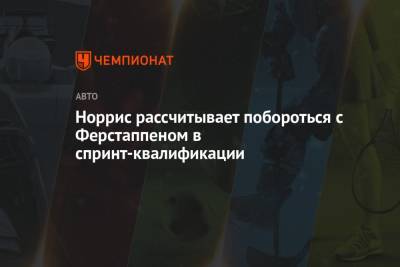 ЧЕМПИОНАТ

АВТО

Норрис рассчитывает побороться с Ферстаппеном в спринт-квалификации